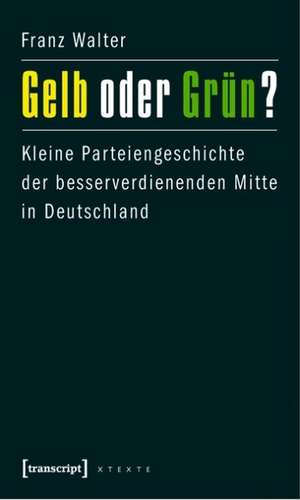 Franz Walter

Gelb oder Grün?

Kleine Parteiengeschichte der besserverdienenden Mitte in Deutschland

[transcript] X T E X T E